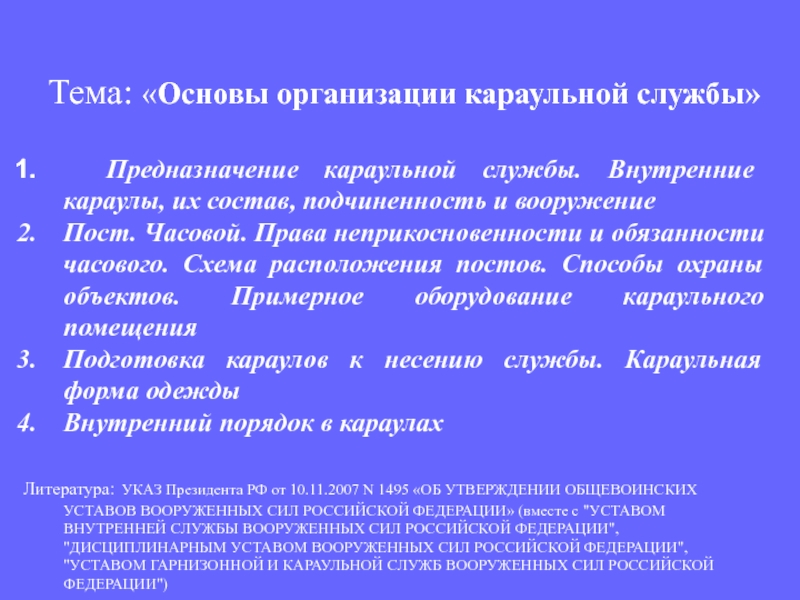 Тема: «Основы организации караульной службы»

1. Предназначение караульной службы. Внутренние караулы, их состав, подчиненность и вооружение
2. Пост. Часовой. Права неприкосновенности и обязанности часового. Схема расположения постов. Способы охраны объектов. Примерное оборудование караульного помещения
3. Подготовка караулов к несению службы. Караульная форма одежды
4. Внутренний порядок в караулах

Литература: УКАЗ Президента РФ от 10.11.2007 N 1495 «ОБ УТВЕРЖДЕНИИ ОБЩЕВОИНСКИХ УСТАВОВ ВООРУЖЕННЫХ СИЛ РОССИЙСКОЙ ФЕДЕРАЦИИ» (вместе с "УСТАВОМ ВНУТРЕННЕЙ СЛУЖБЫ ВООРУЖЕННЫХ СИЛ РОССИЙСКОЙ ФЕДЕРАЦИИ", "ДИСЦИПЛИНАРНЫМ УСТАВОМ ВООРУЖЕННЫХ СИЛ РОССИЙСКОЙ ФЕДЕРАЦИИ", "УСТАВОМ ГАРНИЗОННОЙ И КАРАУЛЬНОЙ СЛУЖБ ВООРУЖЕННЫХ СИЛ РОССИЙСКОЙ ФЕДЕРАЦИИ")